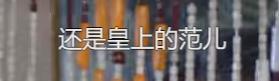 还是皇上的范儿